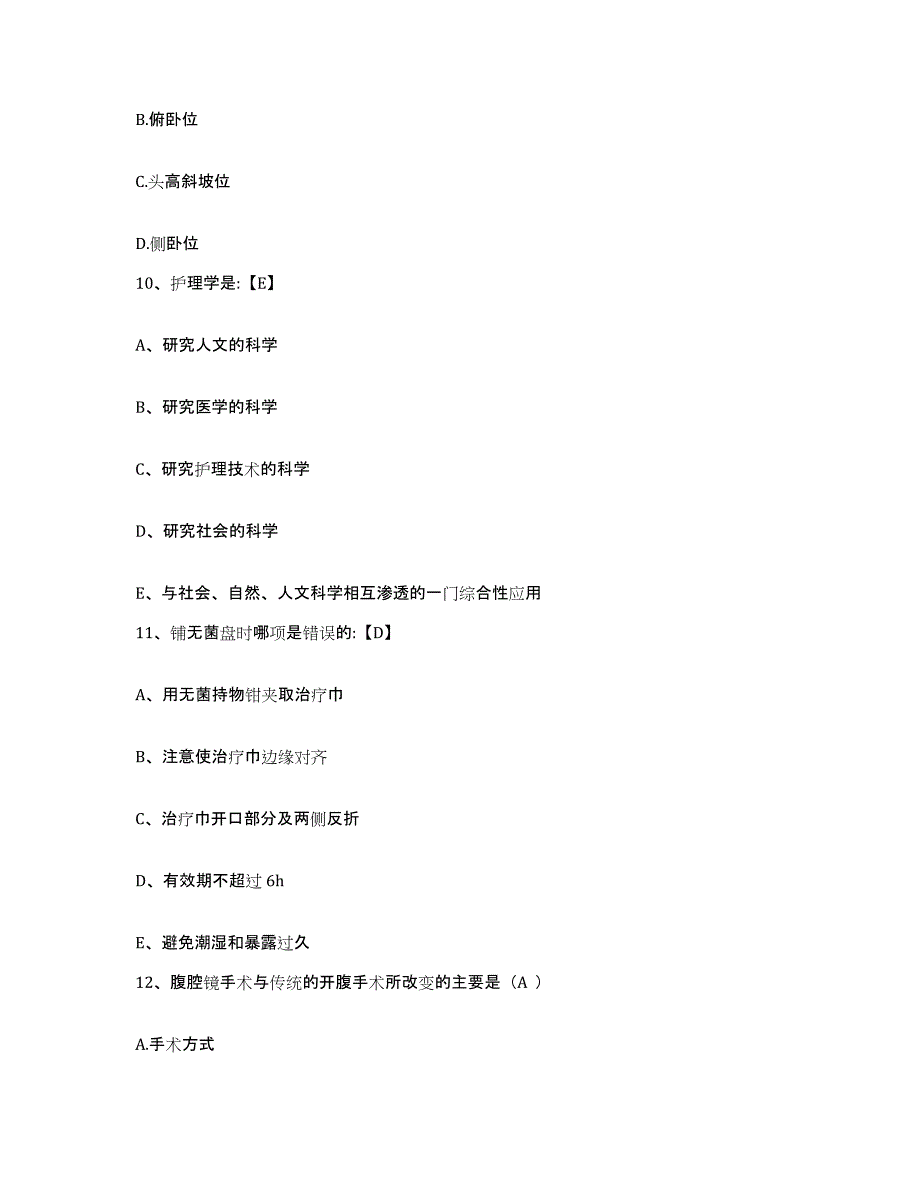 B.俯卧位

C.头高斜坡位

D.侧卧位

10、护理学是:【E】

A、研究人文的科学

B、研究医学的科学

C、研究护理技术的科学

D、研究社会的科学

E、与社会、自然、人文科学相互渗透的一门综合性应用

11、铺无菌盘时哪项是错误的:【D】

A、用无菌持物钳夹取治疗巾

B、注意使治疗巾边缘对齐

C、治疗巾开口部分及两侧反折

D、有效期不超过 6h

E、避免潮湿和暴露过久

12、腹腔镜手术与传统的开腹手术所改变的主要是（A ）

A.手术方式